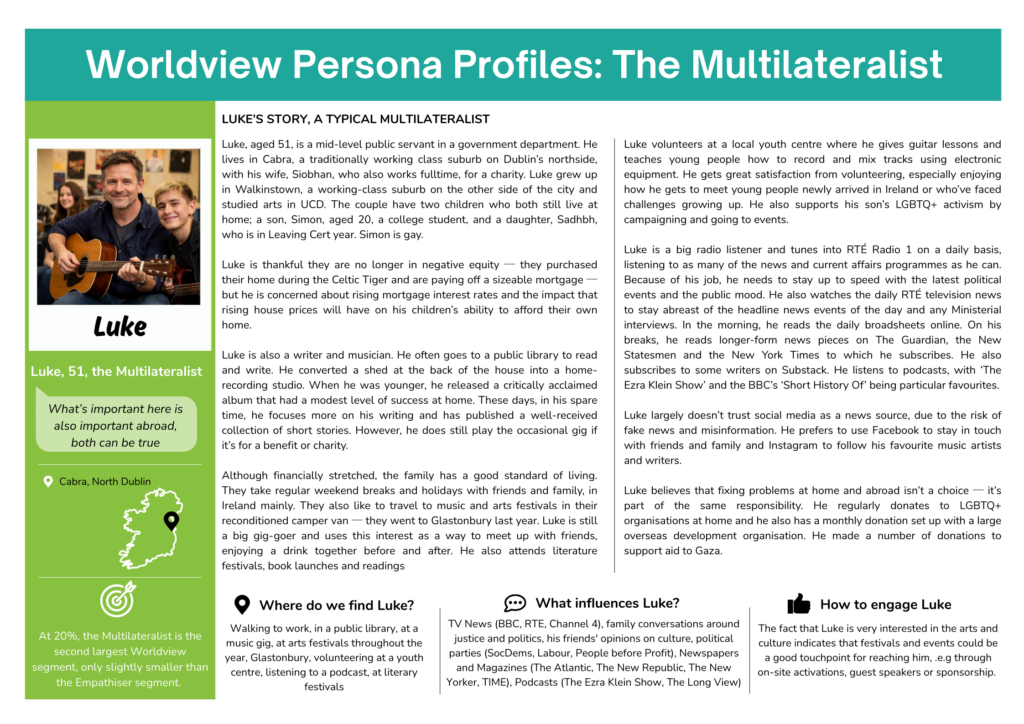 Worldview Persona Profiles: The Multilateralist

Luke

Luke, 51, the Multilateralist

What's important here is also important abroad, both can be true

Cabra, North Dublin

At 20%, the Multilateralist is the second largest Worldview segment, only slightly smaller than the Empathiser segment.

LUKE'S STORY, A TYPICAL MULTILATERALIST

Luke, aged 51, is a mid-level public servant in a government department. He lives in Cabra, a traditionally working class suburb on Dublin's northside, with his wife, Siobhan, who also works fulltime, for a charity. Luke grew up in Walkinstown, a working-class suburb on the other side of the city and studied arts in UCD. The couple have two children who both still live at home; a son, Simon, aged 20, a college student, and a daughter, Sadhbh, who is in Leaving Cert year. Simon is gay.

Luke is thankful they are no longer in negative equity — they purchased their home during the Celtic Tiger and are paying off a sizeable mortgage — but he is concerned about rising mortgage interest rates and the impact that rising house prices will have on his children's ability to afford their own home.

Luke is also a writer and musician. He often goes to a public library to read and write. He converted a shed at the back of the house into a home-recording studio. When he was younger, he released a critically acclaimed album that had a modest level of success at home. These days, in his spare time, he focuses more on his writing and has published a well-received collection of short stories. However, he does still play the occasional gig if it's for a benefit or charity.

Although financially stretched, the family has a good standard of living. They take regular weekend breaks and holidays with friends and family, in Ireland mainly. They also like to travel to music and arts festivals in their reconditioned camper van — they went to Glastonbury last year. Luke is still a big gig-goer and uses this interest as a way to meet up with friends, enjoying a drink together before and after. He also attends literature festivals, book launches and readings

Luke volunteers at a local youth centre where he gives guitar lessons and teaches young people how to record and mix tracks using electronic equipment. He gets great satisfaction from volunteering, especially enjoying how he gets to meet young people newly arrived in Ireland or who've faced challenges growing up. He also supports his son's LGBTQ+ activism by campaigning and going to events.

Luke is a big radio listener and tunes into RTÉ Radio 1 on a daily basis, listening to as many of the news and current affairs programmes as he can. Because of his job, he needs to stay up to speed with the latest political events and the public mood. He also watches the daily RTÉ television news to stay abreast of the headline news events of the day and any Ministerial interviews. In the morning, he reads the daily broadsheets online. On his breaks, he reads longer-form news pieces on The Guardian, the New Statesmen and the New York Times to which he subscribes. He also subscribes to some writers on Substack. He listens to podcasts, with 'The Ezra Klein Show' and the BBC's 'Short History Of' being particular favourites.

Luke largely doesn't trust social media as a news source, due to the risk of fake news and misinformation. He prefers to use Facebook to stay in touch with friends and family and Instagram to follow his favourite music artists and writers.

Luke believes that fixing problems at home and abroad isn't a choice — it's part of the same responsibility. He regularly donates to LGBTQ+ organisations at home and he also has a monthly donation set up with a large overseas development organisation. He made a number of donations to support aid to Gaza.

Where do we find Luke?

Walking to work, in a public library, at a music gig, at arts festivals throughout the year, Glastonbury, volunteering at a youth centre, listening to a podcast, at literary festivals

What influences Luke?

TV News (BBC, RTE, Channel 4), family conversations around justice and politics, his friends' opinions on culture, political parties (SocDems, Labour, People before Profit), Newspapers and Magazines (The Atlantic, The New Republic, The New Yorker, TIME), Podcasts (The Ezra Klein Show, The Long View)

How to engage Luke

The fact that Luke is very interested in the arts and culture indicates that festivals and events could be a good touchpoint for reaching him, .e.g through on-site activations, guest speakers or sponsorship.